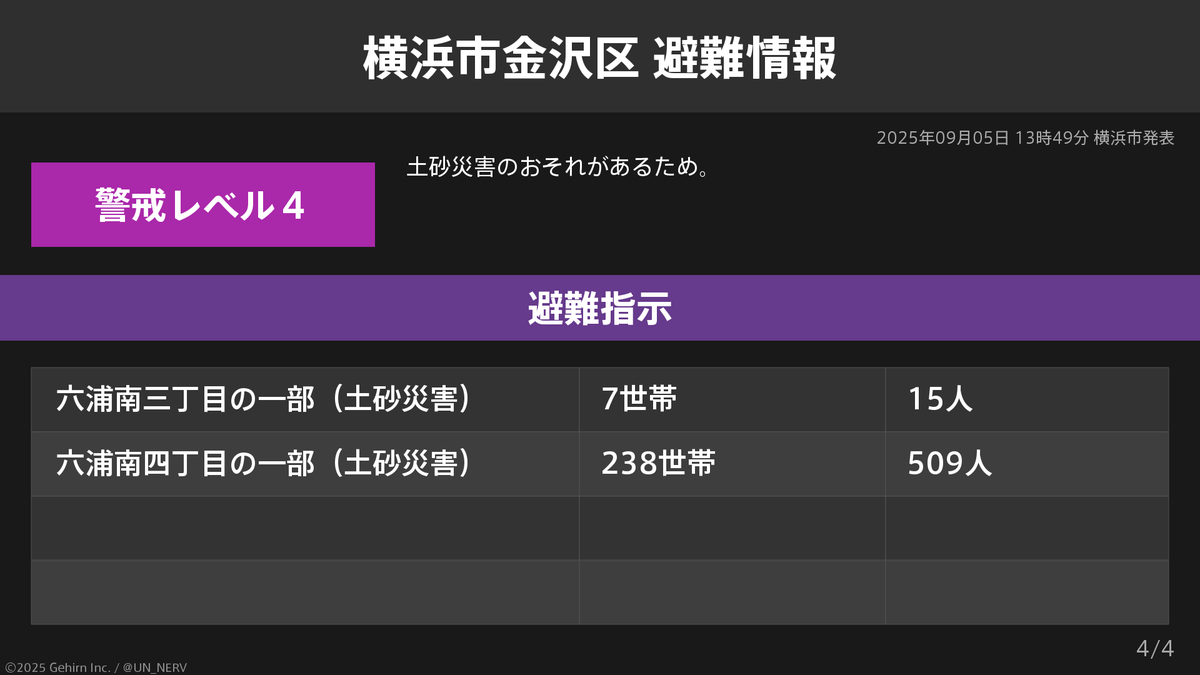 横浜市金沢区 避難情報

2025年09月05日 13時49分 横浜市発表

警戒レベル４

土砂災害のおそれがあるため。

避難指示

| 六浦南三丁目の一部（土砂災害） | 7世帯 | 15人 |
|---|---|---|
| 六浦南四丁目の一部（土砂災害） | 238世帯 | 509人 |
| | | |
| | | |

4/4

©2025 Gehirn Inc. / @UN_NERV